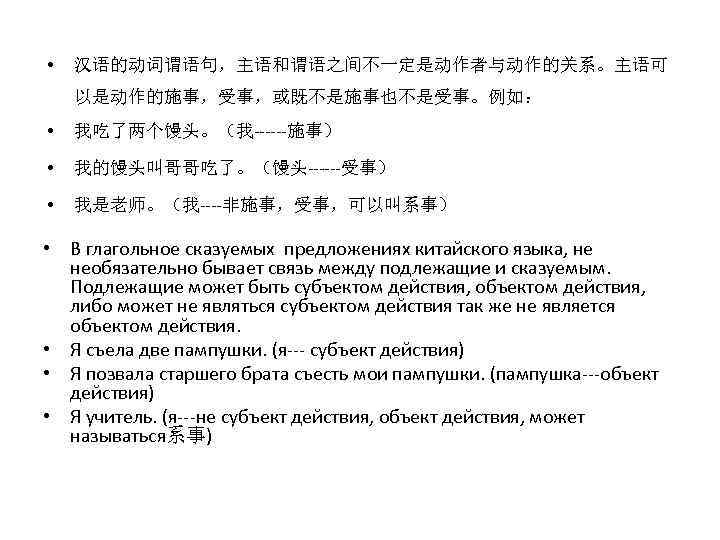 • 汉语的动词谓语句，主语和谓语之间不一定是动作者与动作的关系。主语可以是动作的施事，受事，或既不是施事也不是受事。例如：

• 我吃了两个馒头。（我-----施事）

• 我的馒头叫哥哥吃了。（馒头------受事）

• 我是老师。（我----非施事，受事，可以叫系事）

• В глагольное сказуемых предложениях китайского языка, не необязательно бывает связь между подлежащие и сказуемым. Подлежащие может быть субъектом действия, объектом действия, либо может не являться субъектом действия так же не является объектом действия.

• Я съела две пампушки. (я--- субъект действия)

• Я позвала старшего брата съесть мои пампушки. (пампушка---объект действия)

• Я учитель. (я---не субъект действия, объект действия, может называться系事)